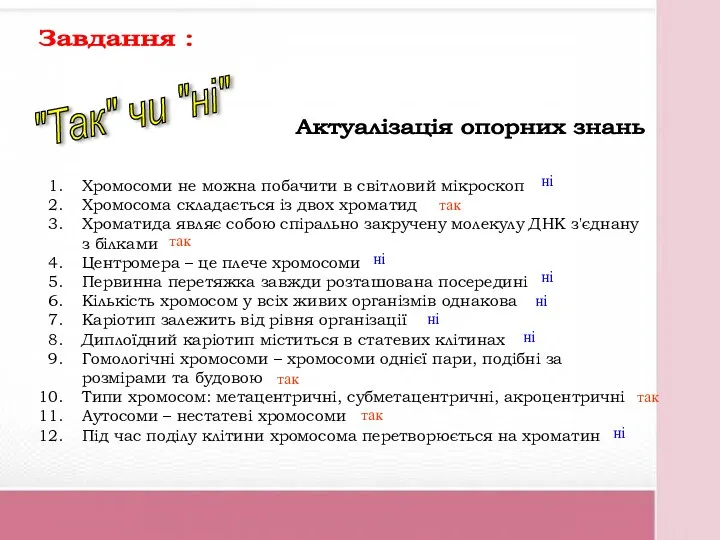 Завдання :

"Так" чи "ні"

Актуалізація опорних знань

1. Хромосоми не можна побачити в світловий мікроскоп ні
2. Хромосома складається із двох хроматид так
3. Хроматида являє собою спірально закручену молекулу ДНК з'єднану з білками так
4. Центромера – це плече хромосоми ні
5. Первинна перетяжка завжди розташована посередині ні
6. Кількість хромосом у всіх живих організмів однакова ні
7. Каріотип залежить від рівня організації ні
8. Диплоїдний каріотип міститься в статевих клітинах ні
9. Гомологічні хромосоми – хромосоми однієї пари, подібні за розмірами та будовою так
10. Типи хромосом: метацентричні, субметацентричні, акроцентричні так
11. Аутосоми – нестатеві хромосоми так
12. Під час поділу клітини хромосома перетворюється на хроматин ні